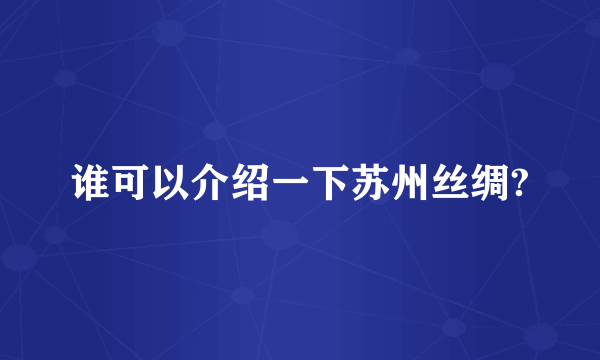 谁可以介绍一下苏州丝绸?